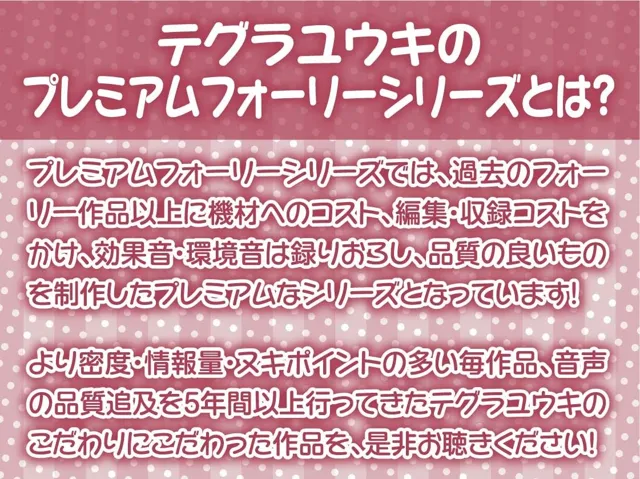 テグラユウキの
プレミアムフォーリーシリーズとは?

プレミアムフォーリーシリーズでは、過去のフォーリー作品以上に機材へのコスト、編集・収録コストをかけ、効果音・環境音は録りおろし、品質の良いものを制作したプレミアムなシリーズとなっています!

より密度・情報量・ヌキポイントの多い毎作品、音声の品質追及を5年間以上行ってきたテグラユウキのこだわりにこだわった作品を、是非お聴きください!